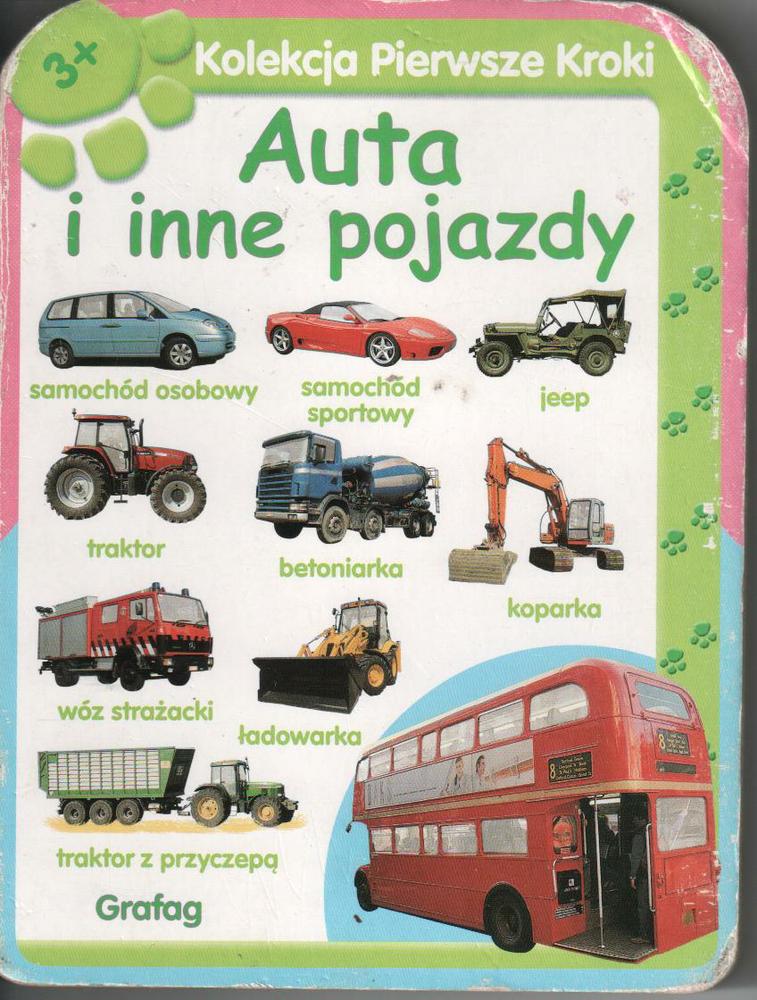 3+

Kolekcja Pierwsze Kroki

Auta i inne pojazdy

samochód osobowy

samochód sportowy

jeep

traktor

betoniarka

koparka

wóz strażacki

ładowarka

traktor z przyczepą

Grafag